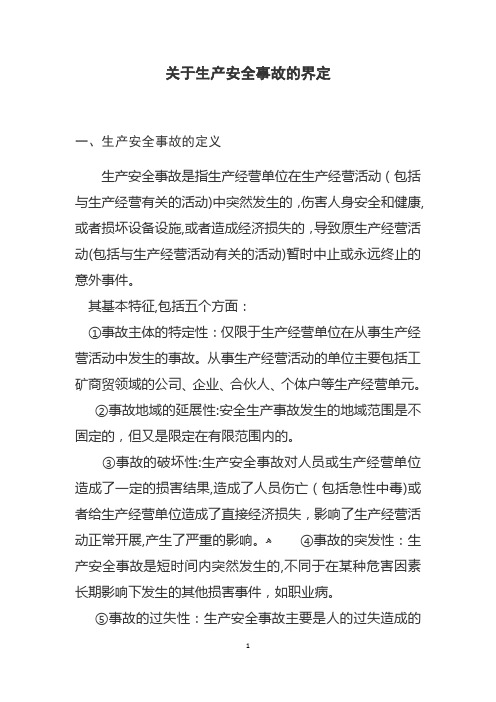 关于生产安全事故的界定

一、生产安全事故的定义

生产安全事故是指生产经营单位在生产经营活动（包括与生产经营有关的活动)中突然发生的，伤害人身安全和健康,或者损坏设备设施,或者造成经济损失的，导致原生产经营活动(包括与生产经营活动有关的活动)暂时中止或永远终止的意外事件。

其基本特征,包括五个方面：

①事故主体的特定性：仅限于生产经营单位在从事生产经营活动中发生的事故。从事生产经营活动的单位主要包括工矿商贸领域的公司、企业、合伙人、个体户等生产经营单元。

②事故地域的延展性:安全生产事故发生的地域范围是不固定的，但又是限定在有限范围内的。

③事故的破坏性:生产安全事故对人员或生产经营单位造成了一定的损害结果,造成了人员伤亡（包括急性中毒)或者给生产经营单位造成了直接经济损失，影响了生产经营活动正常开展,产生了严重的影响。 ④事故的突发性：生产安全事故是短时间内突然发生的,不同于在某种危害因素长期影响下发生的其他损害事件，如职业病。

⑤事故的过失性：生产安全事故主要是人的过失造成的

1